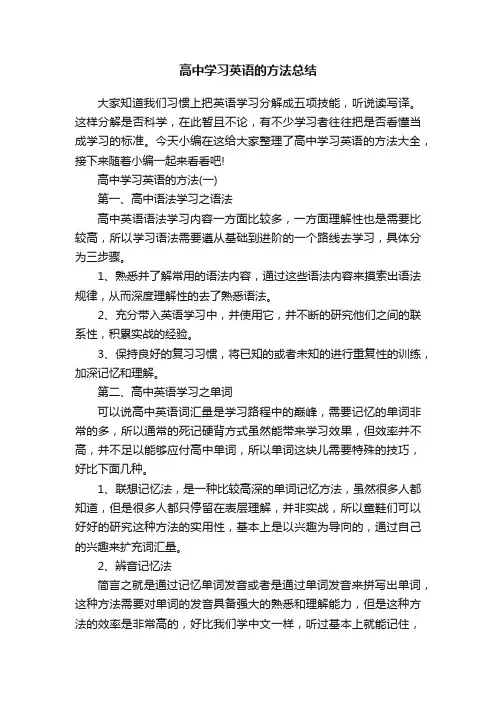 高中学习英语的方法总结

大家知道我们习惯上把英语学习分解成五项技能，听说读写译。这样分解是否科学，在此暂且不论，有不少学习者往往把是否看懂当成学习的标准。今天小编在这给大家整理了高中学习英语的方法大全，接下来随着小编一起来看看吧!

高中学习英语的方法(一)

第一、高中语法学习之语法

高中英语语法学习内容一方面比较多，一方面理解性也是需要比较高，所以学习语法需要遵从基础到进阶的一个路线去学习，具体分为三步骤。

1、熟悉并了解常用的语法内容，通过这些语法内容来摸索出语法规律，从而深度理解性的去了熟悉语法。

2、充分带入英语学习中，并使用它，并不断的研究他们之间的联系性，积累实战的经验。

3、保持良好的复习习惯，将已知的或者未知的进行重复性的训练，加深记忆和理解。

第二、高中英语学习之单词

可以说高中英语词汇量是学习路程中的巅峰，需要记忆的单词非常的多，所以通常的死记硬背方式虽然能带来学习效果，但效率并不高，并不足以能够应付高中单词，所以单词这块儿需要特殊的技巧，好比下面几种。

1、联想记忆法，是一种比较高深的单词记忆方法，虽然很多人都知道，但是很多人都只停留在表层理解，并非实战，所以童鞋们可以好好的研究这种方法的实用性，基本上是以兴趣为导向的，通过自己的兴趣来扩充词汇量。

2、辨音记忆法

简言之就是通过记忆单词发音或者是通过单词发音来拼写出单词，这种方法需要对单词的发音具备强大的熟悉和理解能力，但是这种方法的效率是非常高的，好比我们学中文一样，听过基本上就能记住，